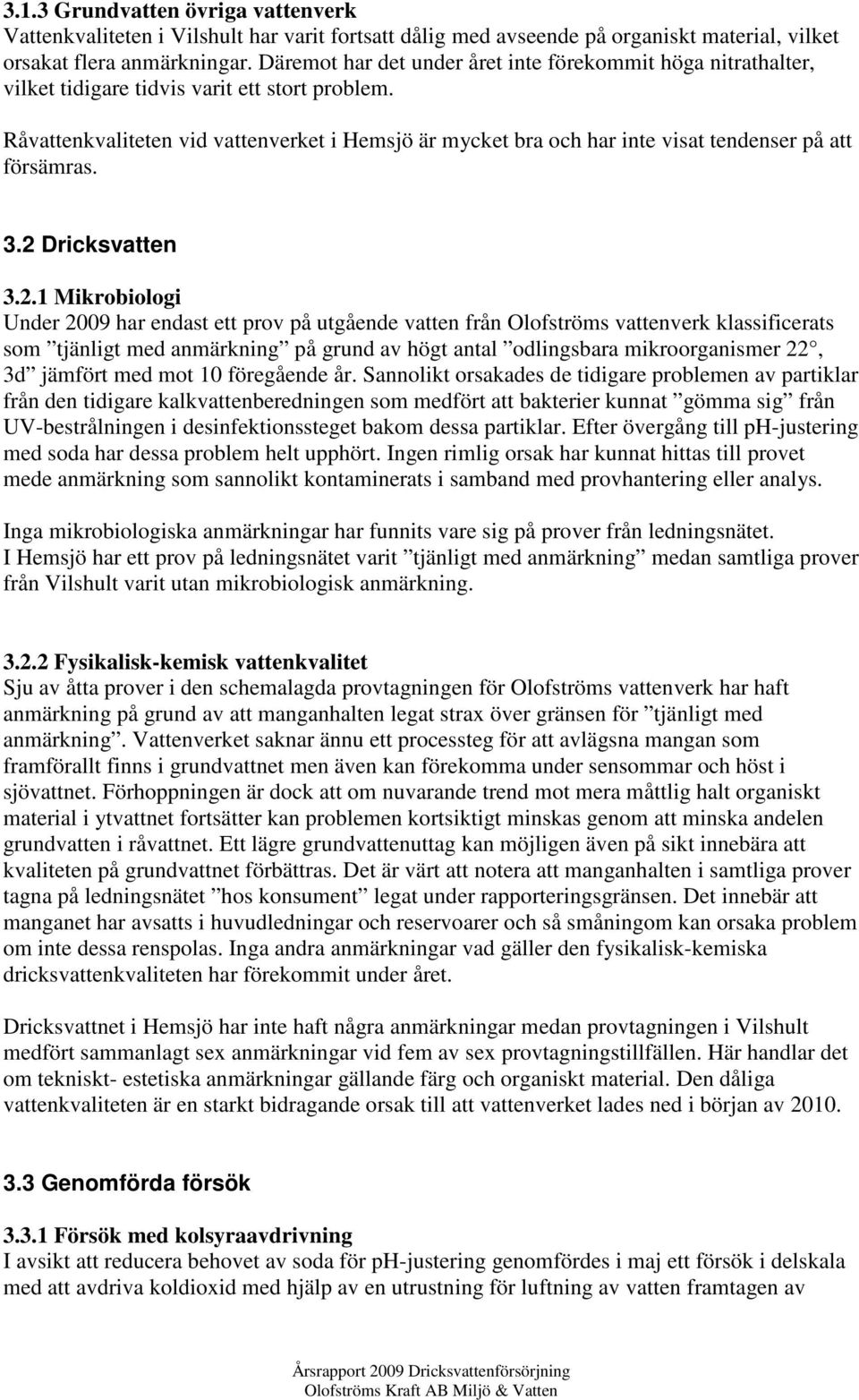 3.1.3 Grundvatten övriga vattenverk
Vattenkvaliteten i Vilshult har varit fortsatt dålig med avseende på organiskt material, vilket orsakat flera anmärkningar. Däremot har det under året inte förekommit höga nitrathalter, vilket tidigare tidvis varit ett stort problem.

Råvattenkvaliteten vid vattenverket i Hemsjö är mycket bra och har inte visat tendenser på att försämras.

3.2 Dricksvatten

3.2.1 Mikrobiologi
Under 2009 har endast ett prov på utgående vatten från Olofströms vattenverk klassificerats som ”tjänligt med anmärkning” på grund av högt antal ”odlingsbara mikroorganismer 22°, 3d” jämfört med mot 10 föregående år. Sannolikt orsakades de tidigare problemen av partiklar från den tidigare kalkvattenberedningen som medfört att bakterier kunnat ”gömma sig” från UV-bestrålningen i desinfektionssteget bakom dessa partiklar. Efter övergång till pH-justering med soda har dessa problem helt upphört. Ingen rimlig orsak har kunnat hittas till provet mede anmärkning som sannolikt kontaminerats i samband med provhantering eller analys.

Inga mikrobiologiska anmärkningar har funnits vare sig på prover från ledningsnätet.
I Hemsjö har ett prov på ledningsnätet varit ”tjänligt med anmärkning” medan samtliga prover från Vilshult varit utan mikrobiologisk anmärkning.

3.2.2 Fysikalisk-kemisk vattenkvalitet
Sju av åtta prover i den schemalagda provtagningen för Olofströms vattenverk har haft anmärkning på grund av att manganhalten legat strax över gränsen för ”tjänligt med anmärkning”. Vattenverket saknar ännu ett processteg för att avlägsna mangan som framförallt finns i grundvattnet men även kan förekomma under sensommar och höst i sjövattnet. Förhoppningen är dock att om nuvarande trend mot mera måttlig halt organiskt material i ytvattnet fortsätter kan problemen kortsiktigt minskas genom att minska andelen grundvatten i råvattnet. Ett lägre grundvattenuttag kan möjligen även på sikt innebära att kvaliteten på grundvattnet förbättras. Det är värt att notera att manganhalten i samtliga prover tagna på ledningsnätet ”hos konsument” legat under rapporteringsgränsen. Det innebär att manganet har avsatts i huvudledningar och reservoarer och så småningom kan orsaka problem om inte dessa renspolas. Inga andra anmärkningar vad gäller den fysikalisk-kemiska dricksvattenkvaliteten har förekommit under året.

Dricksvattnet i Hemsjö har inte haft några anmärkningar medan provtagningen i Vilshult medfört sammanlagt sex anmärkningar vid fem av sex provtagningstillfällen. Här handlar det om tekniskt- estetiska anmärkningar gällande färg och organiskt material. Den dåliga vattenkvaliteten är en starkt bidragande orsak till att vattenverket lades ned i början av 2010.

3.3 Genomförda försök

3.3.1 Försök med kolsyraavdrivning
I avsikt att reducera behovet av soda för pH-justering genomfördes i maj ett försök i delskala med att avdriva koldioxid med hjälp av en utrustning för luftning av vatten framtagen av

Årsrapport 2009 Dricksvattenförsörjning
Olofströms Kraft AB Miljö & Vatten